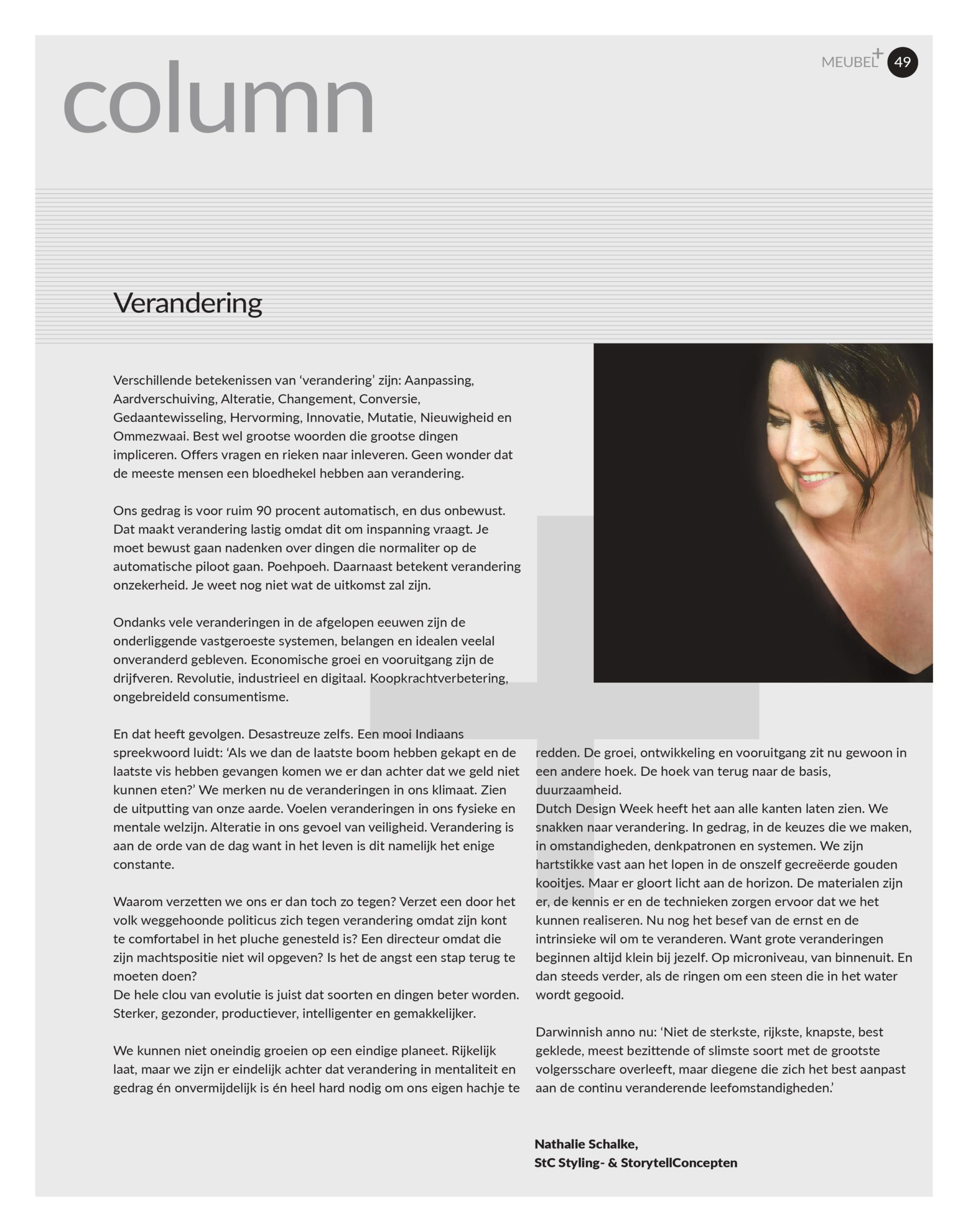 MEUBEL+ 49

column

Verandering

Verschillende betekenissen van ‘verandering’ zijn: Aanpassing, Aardverschuiving, Alteratie, Changement, Conversie, Gedaantewisseling, Hervorming, Innovatie, Mutatie, Nieuwigheid en Ommezwaai. Best wel grootse woorden die grootse dingen impliceren. Offers vragen en rieken naar inleveren. Geen wonder dat de meeste mensen een bloedhekel hebben aan verandering.

Ons gedrag is voor ruim 90 procent automatisch, en dus onbewust. Dat maakt verandering lastig omdat dit om inspanning vraagt. Je moet bewust gaan nadenken over dingen die normaliter op de automatische piloot gaan. Poehpoeh. Daarnaast betekent verandering onzekerheid. Je weet nog niet wat de uitkomst zal zijn.

Ondanks vele veranderingen in de afgelopen eeuwen zijn de onderliggende vastgeroeste systemen, belangen en idealen veelal onveranderd gebleven. Economische groei en vooruitgang zijn de drijfveren. Revolutie, industrieel en digitaal. Koopkrachtverbetering, ongebreideld consumentisme.

En dat heeft gevolgen. Desastreuze zelfs. Een mooi Indiaans spreekwoord luidt: ‘Als we dan de laatste boom hebben gekapt en de laatste vis hebben gevangen komen we er dan achter dat we geld niet kunnen eten?’ We merken nu de veranderingen in ons klimaat. Zien de uitputting van onze aarde. Voelen veranderingen in ons fysieke en mentale welzijn. Alteratie in ons gevoel van veiligheid. Verandering is aan de orde van de dag want in het leven is dit namelijk het enige constante.

Waarom verzetten we ons er dan toch zo tegen? Verzet een door het volk weggehoonde politicus zich tegen verandering omdat zijn kont te comfortabel in het pluche genesteld is? Een directeur omdat die zijn machtspositie niet wil opgeven? Is het de angst een stap terug te moeten doen?
De hele clou van evolutie is juist dat soorten en dingen beter worden. Sterker, gezonder, productiever, intelligenter en gemakkelijker.

We kunnen niet oneindig groeien op een eindige planeet. Rijkelijk laat, maar we zijn er eindelijk achter dat verandering in mentaliteit en gedrag én onvermijdelijk is én heel hard nodig om ons eigen hachje te redden. De groei, ontwikkeling en vooruitgang zit nu gewoon in een andere hoek. De hoek van terug naar de basis, duurzaamheid.
Dutch Design Week heeft het aan alle kanten laten zien. We snakken naar verandering. In gedrag, in de keuzes die we maken, in omstandigheden, denkpatronen en systemen. We zijn hartstikke vast aan het lopen in de onszelf gecreëerde gouden kooitjes. Maar er gloort licht aan de horizon. De materialen zijn er, de kennis er en de technieken zorgen ervoor dat we het kunnen realiseren. Nu nog het besef van de ernst en de intrinsieke wil om te veranderen. Want grote veranderingen beginnen altijd klein bij jezelf. Op microniveau, van binnenuit. En dan steeds verder, als de ringen om een steen die in het water wordt gegooid.

Darwinnish anno nu: ‘Niet de sterkste, rijkste, knapste, best geklede, meest bezittende of slimste soort met de grootste volgersschare overleeft, maar diegene die zich het best aanpast aan de continu veranderende leefomstandigheden.’

Nathalie Schalke,
StC Styling- & StorytellConcepten